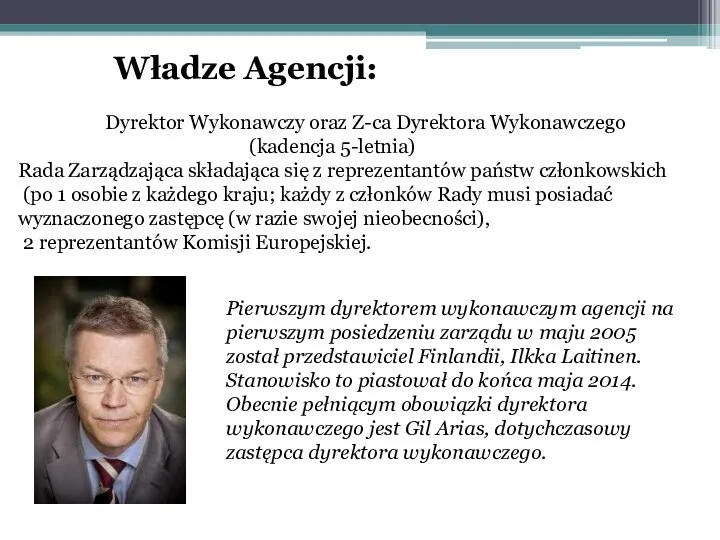 Władze Agencji:

Dyrektor Wykonawczy oraz Z-ca Dyrektora Wykonawczego (kadencja 5-letnia)
Rada Zarządzająca składająca się z reprezentantów państw członkowskich (po 1 osobie z każdego kraju; każdy z członków Rady musi posiadać wyznaczonego zastępcę (w razie swojej nieobecności), 2 reprezentantów Komisji Europejskiej.

Pierwszym dyrektorem wykonawczym agencji na pierwszym posiedzeniu zarządu w maju 2005 został przedstawiciel Finlandii, Ilkka Laitinen. Stanowisko to piastował do końca maja 2014. Obecnie pełniącym obowiązki dyrektora wykonawczego jest Gil Arias, dotychczasowy zastępca dyrektora wykonawczego.